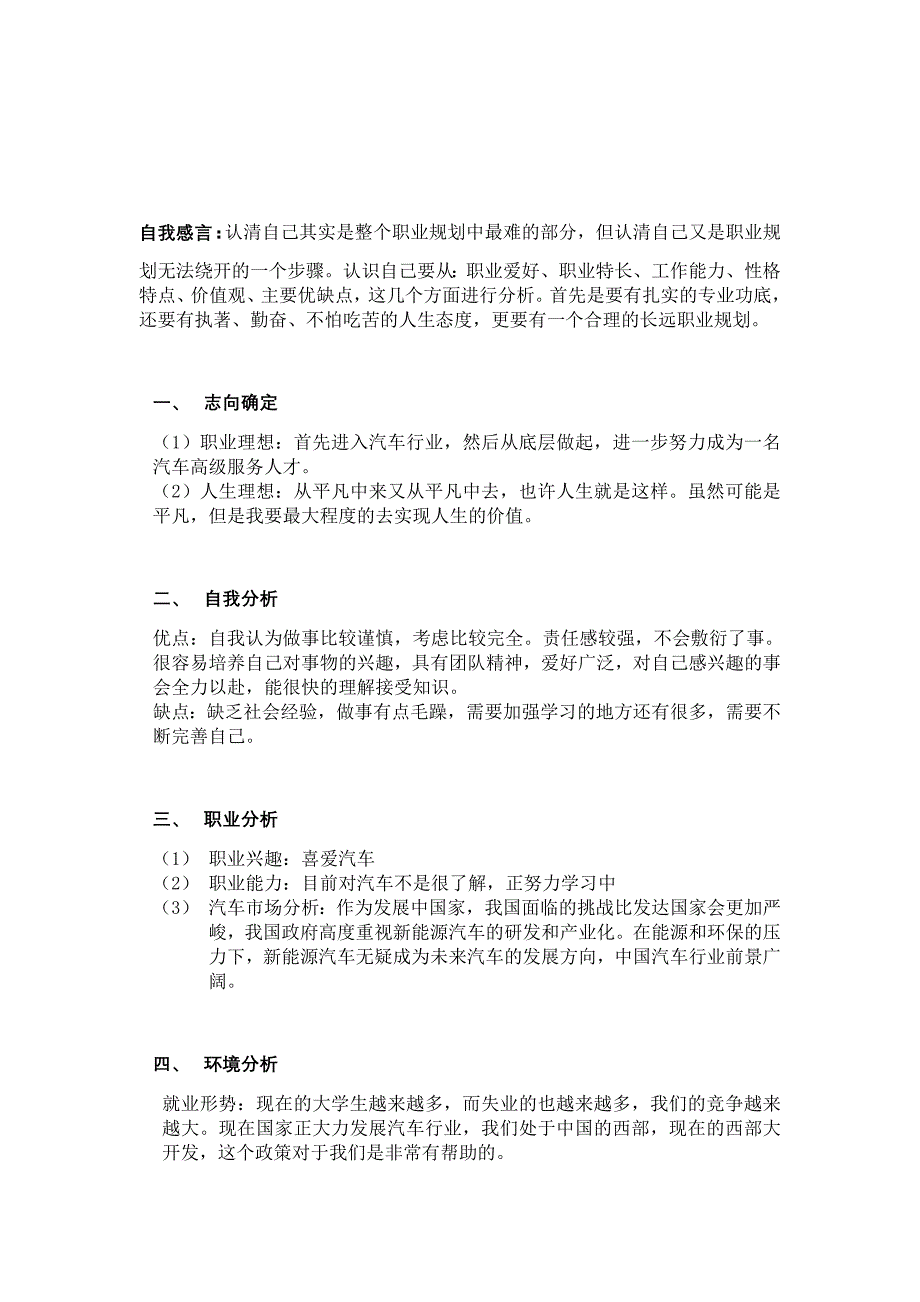 自我感言：认清自己其实是整个职业规划中最难的部分，但认清自己又是职业规划无法绕开的一个步骤。认识自己要从：职业爱好、职业特长、工作能力、性格特点、价值观、主要优缺点，这几个方面进行分析。首先是要有扎实的专业功底，还要有执著、勤奋、不怕吃苦的人生态度，更要有一个合理的长远职业规划。

一、 志向确定

（1）职业理想：首先进入汽车行业，然后从底层做起，进一步努力成为一名汽车高级服务人才。
（2）人生理想：从平凡中来又从平凡中去，也许人生就是这样。虽然可能是平凡，但是我要最大程度的去实现人生的价值。

二、 自我分析

优点：自我认为做事比较谨慎，考虑比较完全。责任感较强，不会敷衍了事。很容易培养自己对事物的兴趣，具有团队精神，爱好广泛，对自己感兴趣的事会全力以赴，能很快的理解接受知识。
缺点：缺乏社会经验，做事有点毛躁，需要加强学习的地方还有很多，需要不断完善自己。

三、 职业分析

（1） 职业兴趣：喜爱汽车
（2） 职业能力：目前对汽车不是很了解，正努力学习中
（3） 汽车市场分析：作为发展中国家，我国面临的挑战比发达国家会更加严峻，我国政府高度重视新能源汽车的研发和产业化。在能源和环保的压力下，新能源汽车无疑成为未来汽车的发展方向，中国汽车行业前景广阔。

四、 环境分析

就业形势：现在的大学生越来越多，而失业的也越来越多，我们的竞争越来越大。现在国家正大力发展汽车行业，我们处于中国的西部，现在的西部大开发，这个政策对于我们是非常有帮助的。